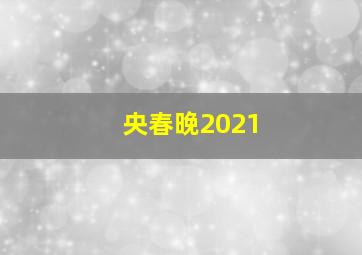 央春晚2021